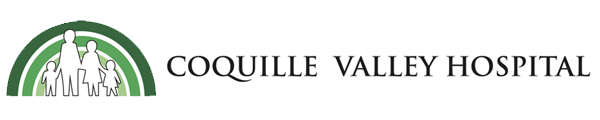 COQUILLE VALLEY HOSPITAL